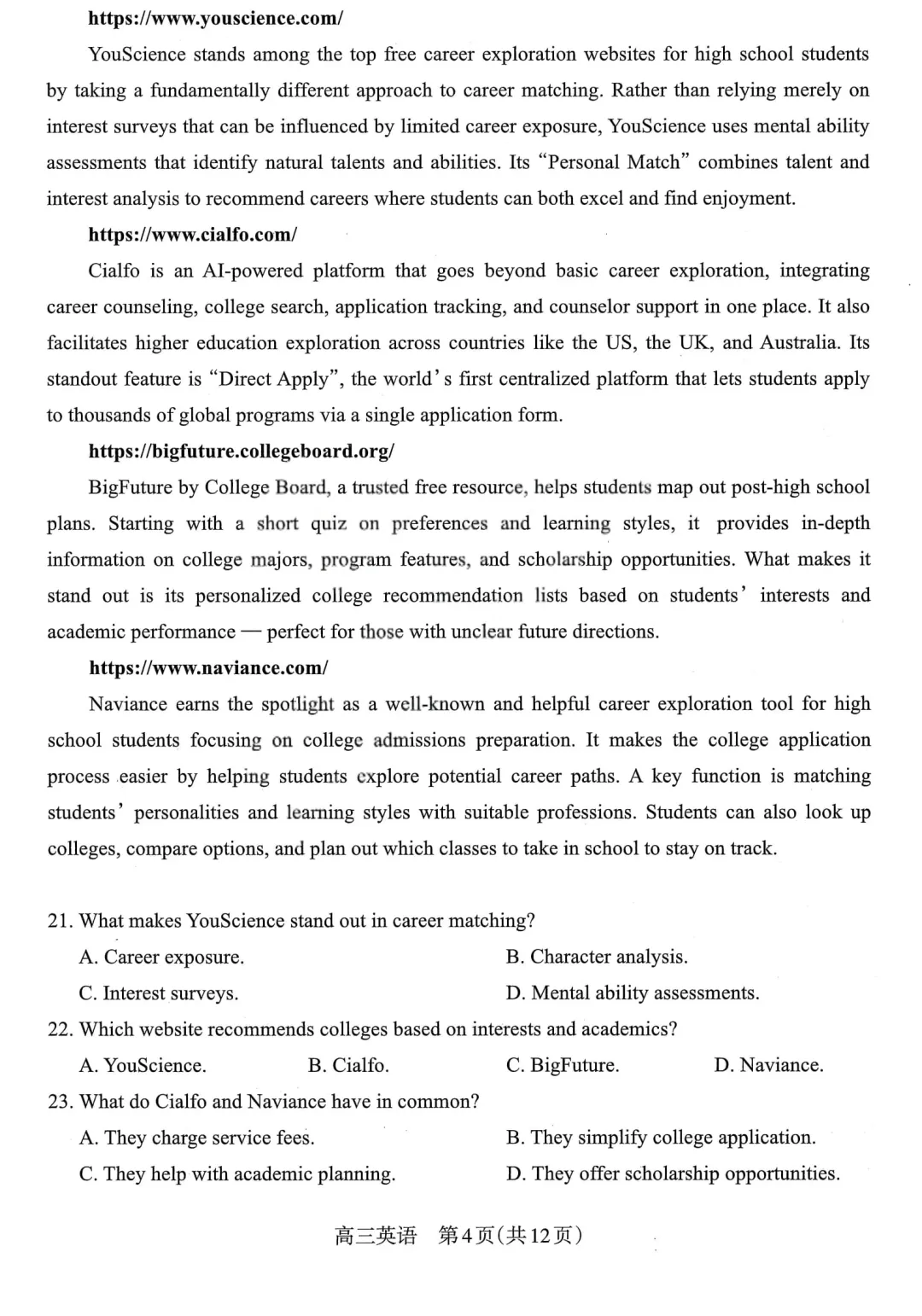 https://www.youscience.com/

YouScience stands among the top free career exploration websites for high school students by taking a fundamentally different approach to career matching. Rather than relying merely on interest surveys that can be influenced by limited career exposure, YouScience uses mental ability assessments that identify natural talents and abilities. Its "Personal Match" combines talent and interest analysis to recommend careers where students can both excel and find enjoyment.

https://www.cialfo.com/

Cialfo is an AI-powered platform that goes beyond basic career exploration, integrating career counseling, college search, application tracking, and counselor support in one place. It also facilitates higher education exploration across countries like the US, the UK, and Australia. Its standout feature is "Direct Apply", the world's first centralized platform that lets students apply to thousands of global programs via a single application form.

https://bigfuture.collegeboard.org/

BigFuture by College Board, a trusted free resource, helps students map out post-high school plans. Starting with a short quiz on preferences and learning styles, it provides in-depth information on college majors, program features, and scholarship opportunities. What makes it stand out is its personalized college recommendation lists based on students' interests and academic performance — perfect for those with unclear future directions.

https://www.naviance.com/

Naviance earns the spotlight as a well-known and helpful career exploration tool for high school students focusing on college admissions preparation. It makes the college application process easier by helping students explore potential career paths. A key function is matching students' personalities and learning styles with suitable professions. Students can also look up colleges, compare options, and plan out which classes to take in school to stay on track.

21. What makes YouScience stand out in career matching?
A. Career exposure.
B. Character analysis.
C. Interest surveys.
D. Mental ability assessments.
22. Which website recommends colleges based on interests and academics?
A. YouScience.
B. Cialfo.
C. BigFuture.
D. Naviance.
23. What do Cialfo and Naviance have in common?
A. They charge service fees.
B. They simplify college application.
C. They help with academic planning.
D. They offer scholarship opportunities.

高三英语 第4页(共12页)